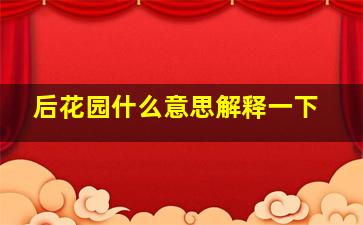 后花园什么意思解释一下